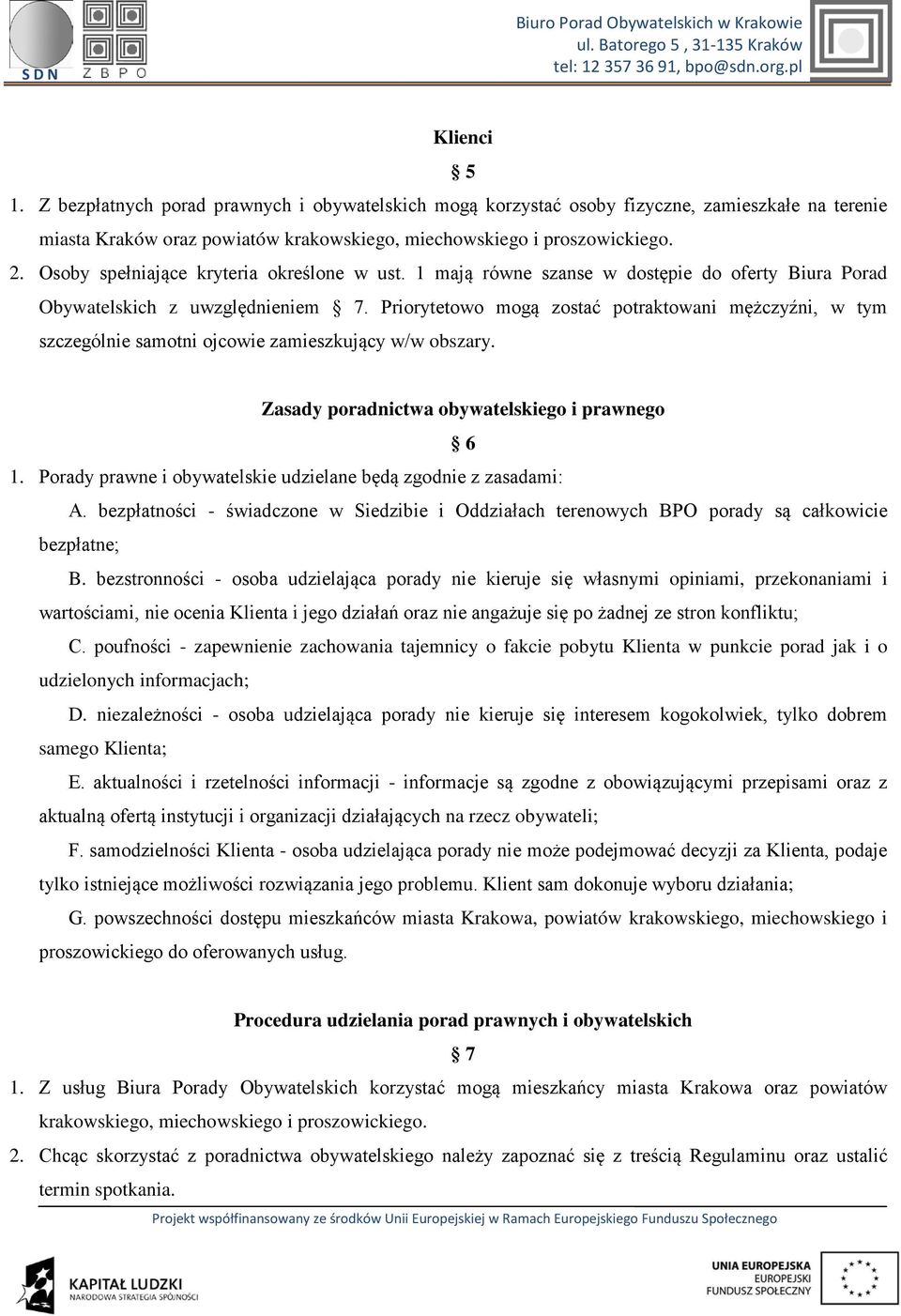 SDN ZBPO

Biuro Porad Obywatelskich w Krakowie
ul. Batorego 5 , 31-135 Kraków
tel: 12 357 36 91, bpo@sdn.org.pl

Klienci

§ 5

1. Z bezpłatnych porad prawnych i obywatelskich mogą korzystać osoby fizyczne, zamieszkałe na terenie miasta Kraków oraz powiatów krakowskiego, miechowskiego i proszowickiego.

2. Osoby spełniające kryteria określone w ust. 1 mają równe szanse w dostępie do oferty Biura Porad Obywatelskich z uwzględnieniem § 7. Priorytetowo mogą zostać potraktowani mężczyźni, w tym szczególnie samotni ojcowie zamieszkujący w/w obszary.

Zasady poradnictwa obywatelskiego i prawnego

§ 6

1. Porady prawne i obywatelskie udzielane będą zgodnie z zasadami:

A. bezpłatności - świadczone w Siedzibie i Oddziałach terenowych BPO porady są całkowicie bezpłatne;

B. bezstronności - osoba udzielająca porady nie kieruje się własnymi opiniami, przekonaniami i wartościami, nie ocenia Klienta i jego działań oraz nie angażuje się po żadnej ze stron konfliktu;

C. poufności - zapewnienie zachowania tajemnicy o fakcie pobytu Klienta w punkcie porad jak i o udzielonych informacjach;

D. niezależności - osoba udzielająca porady nie kieruje się interesem kogokolwiek, tylko dobrem samego Klienta;

E. aktualności i rzetelności informacji - informacje są zgodne z obowiązującymi przepisami oraz z aktualną ofertą instytucji i organizacji działających na rzecz obywateli;

F. samodzielności Klienta - osoba udzielająca porady nie może podejmować decyzji za Klienta, podaje tylko istniejące możliwości rozwiązania jego problemu. Klient sam dokonuje wyboru działania;

G. powszechności dostępu mieszkańców miasta Krakowa, powiatów krakowskiego, miechowskiego i proszowickiego do oferowanych usług.

Procedura udzielania porad prawnych i obywatelskich

§ 7

1. Z usług Biura Porady Obywatelskich korzystać mogą mieszkańcy miasta Krakowa oraz powiatów krakowskiego, miechowskiego i proszowickiego.

2. Chcąc skorzystać z poradnictwa obywatelskiego należy zapoznać się z treścią Regulaminu oraz ustalić termin spotkania.

Projekt współfinansowany ze środków Unii Europejskiej w Ramach Europejskiego Funduszu Społecznego

KAPITAŁ LUDZKI
NARODOWA STRATEGIA SPÓJNOŚCI

UNIA EUROPEJSKA
EUROPEJSKI
FUNDUSZ SPOŁECZNY